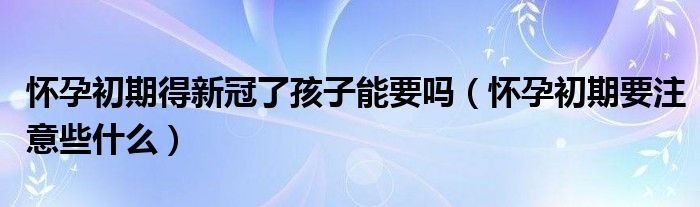 怀孕初期得新冠了孩子能要吗（怀孕初期要注意些什么）